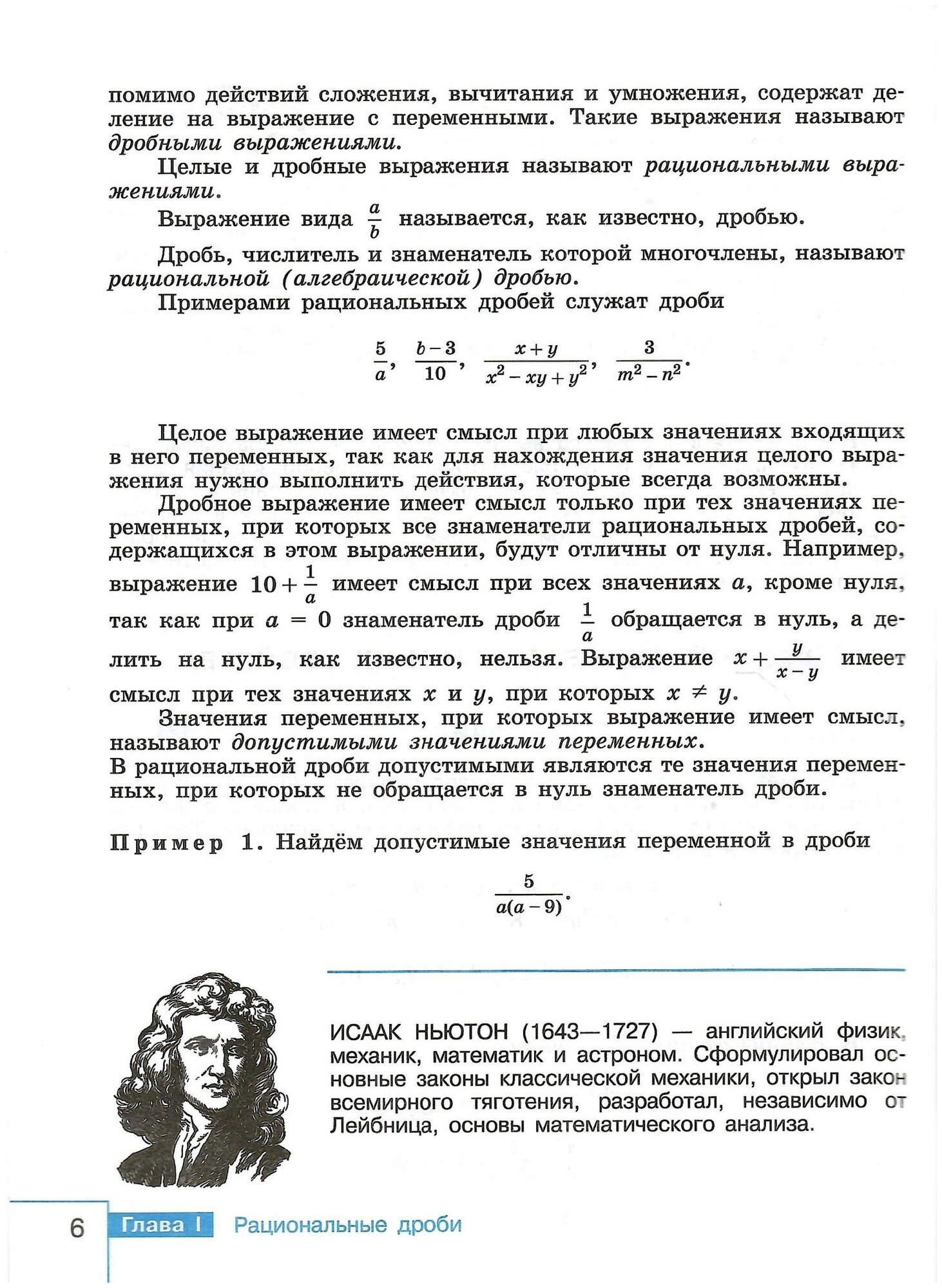 помимо действий сложения, вычитания и умножения, содержат деление на выражение с переменными. Такие выражения называют дробными выражениями.

Целые и дробные выражения называют рациональными выражениями.

Выражение вида $\frac{a}{b}$ называется, как известно, дробью.

Дробь, числитель и знаменатель которой многочлены, называют рациональной (алгебраической) дробью.

Примерами рациональных дробей служат дроби

$\frac{5}{a}$, $\frac{b-3}{10}$, $\frac{x+y}{x^2-xy+y^2}$, $\frac{3}{m^2-n^2}$.

Целое выражение имеет смысл при любых значениях входящих в него переменных, так как для нахождения значения целого выражения нужно выполнить действия, которые всегда возможны.

Дробное выражение имеет смысл только при тех значениях переменных, при которых все знаменатели рациональных дробей, содержащихся в этом выражении, будут отличны от нуля. Например, выражение $10+\frac{1}{a}$ имеет смысл при всех значениях $a$, кроме нуля, так как при $a = 0$ знаменатель дроби $\frac{1}{a}$ обращается в нуль, а делить на нуль, как известно, нельзя. Выражение $x+\frac{y}{x-y}$ имеет смысл при тех значениях $x$ и $y$, при которых $x \neq y$.

Значения переменных, при которых выражение имеет смысл, называют допустимыми значениями переменных.
В рациональной дроби допустимыми являются те значения переменных, при которых не обращается в нуль знаменатель дроби.

Пример 1. Найдём допустимые значения переменной в дроби

$\frac{5}{a(a-9)}$.

ИСААК НЬЮТОН (1643—1727) — английский физик, механик, математик и астроном. Сформулировал основные законы классической механики, открыл закон всемирного тяготения, разработал, независимо от Лейбница, основы математического анализа.

6 Глава I Рациональные дроби